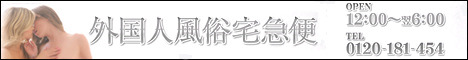 外国人風俗宅急便

OPEN
12:00～翌6:00

TEL
0120-181-454